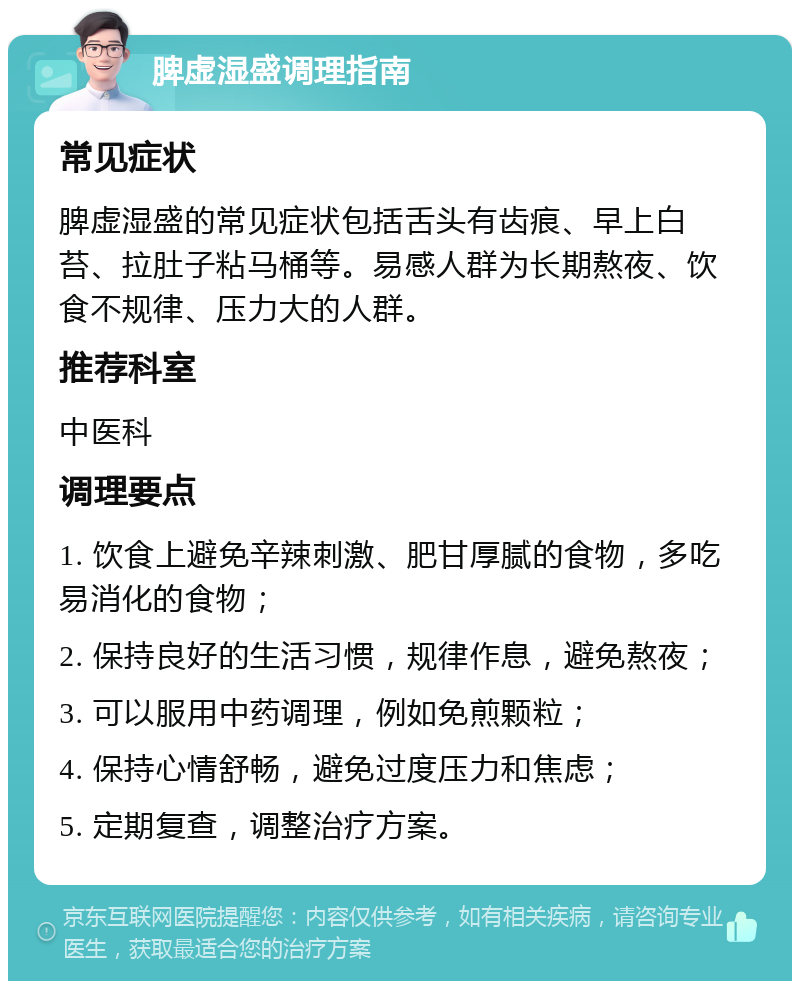 脾虚湿盛调理指南

常见症状

脾虚湿盛的常见症状包括舌头有齿痕、早上白苔、拉肚子粘马桶等。易感人群为长期熬夜、饮食不规律、压力大的人群。

推荐科室

中医科

调理要点

1. 饮食上避免辛辣刺激、肥甘厚腻的食物，多吃易消化的食物；

2. 保持良好的生活习惯，规律作息，避免熬夜；

3. 可以服用中药调理，例如免煎颗粒；

4. 保持心情舒畅，避免过度压力和焦虑；

5. 定期复查，调整治疗方案。

京东互联网医院提醒您：内容仅供参考，如有相关疾病，请咨询专业医生，获取最适合您的治疗方案